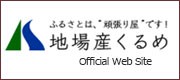 ふるさとは、"頑張り屋"です！
地場産くるめ
Official Web Site